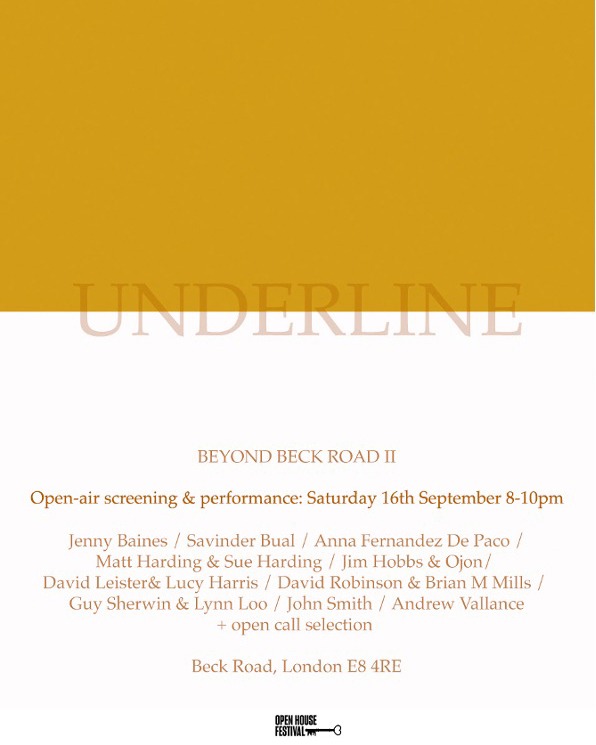 UNDERLINE

BEYOND BECK ROAD II

Open-air screening & performance: Saturday 16th September 8-10pm

Jenny Baines / Savinder Bual / Anna Fernandez De Paco / Matt Harding & Sue Harding / Jim Hobbs & Ojon/ David Leister& Lucy Harris / David Robinson & Brian M Mills / Guy Sherwin & Lynn Loo / John Smith / Andrew Vallance + open call selection

Beck Road, London E8 4RE

OPEN HOUSE
FESTIVAL